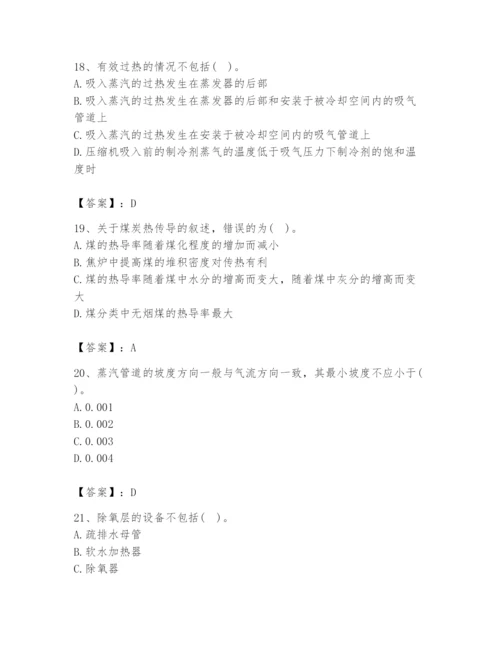 18、有效过热的情况不包括( )。
A.吸入蒸汽的过热发生在蒸发器的后部
B.吸入蒸汽的过热发生在蒸发器的后部和安装于被冷却空间内的吸气管道上
C.吸入蒸汽的过热发生在安装于被冷却空间内的吸气管道上
D.压缩机吸入前的制冷剂蒸气的温度低于吸气压力下制冷剂的饱和温度时

【答案】：D

19、关于煤炭热传导的叙述，错误的为( )。
A.煤的热导率随着煤化程度的增加而减小
B.焦炉中提高煤的堆积密度对传热有利
C.煤的热导率随着煤中水分的增高而变大，随着煤中灰分的增高而变大
D.煤分类中无烟煤的热导率最大

【答案】：A

20、蒸汽管道的坡度方向一般与气流方向一致，其最小坡度不应小于( )。
A.0.001
B.0.002
C.0.003
D.0.004

【答案】：D

21、除氧层的设备不包括( )。
A.疏排水母管
B.软水加热器
C.除氧器